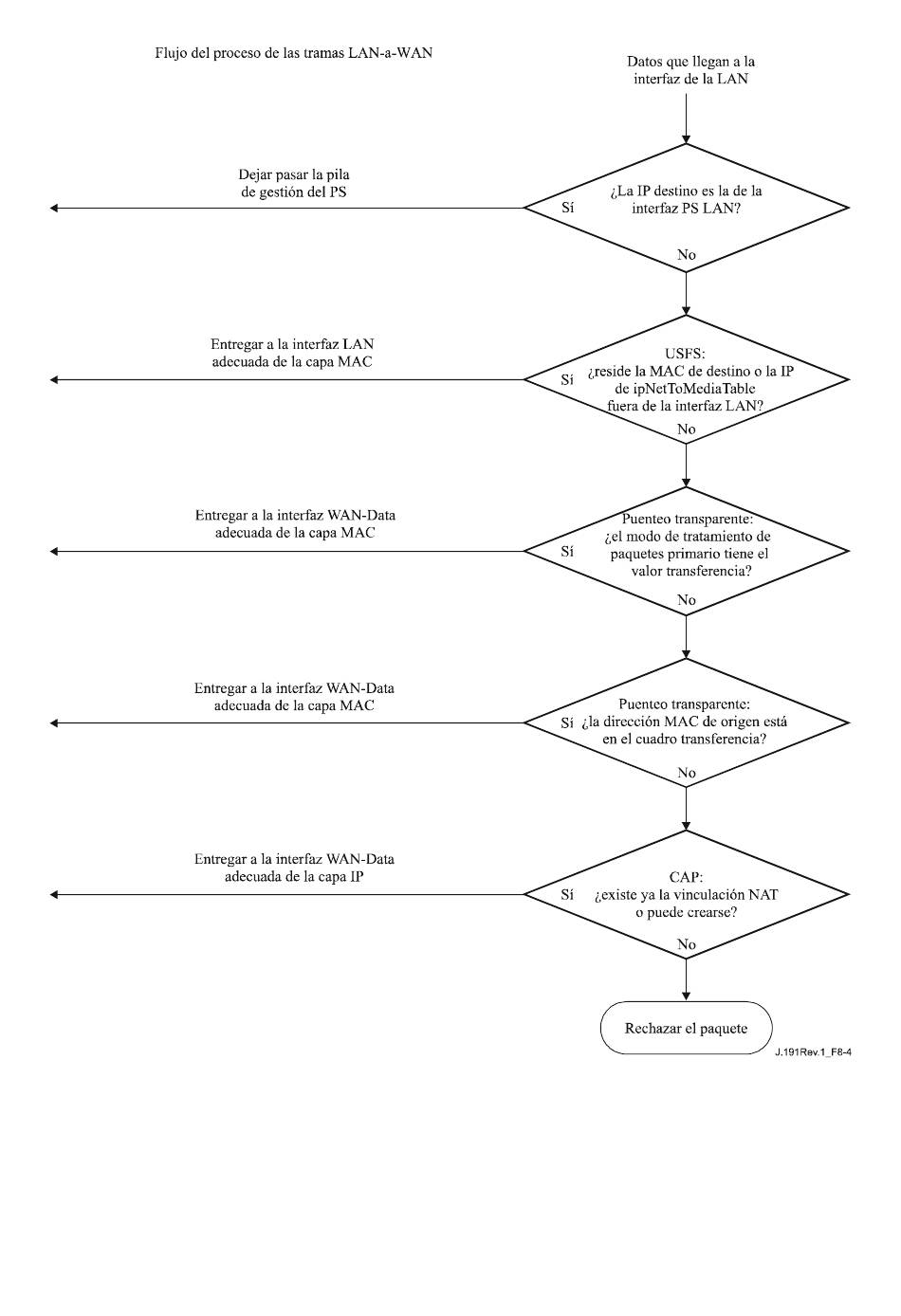 Flujo del proceso de las tramas LAN-a-WAN

Datos que llegan a la interfaz de la LAN

Dejar pasar la pila de gestión del PS

Sí

¿La IP destino es la de la interfaz PS LAN?

No

Entregar a la interfaz LAN adecuada de la capa MAC

Sí

USFS: ¿reside la MAC de destino o la IP de ipNetToMediaTable fuera de la interfaz LAN?

No

Entregar a la interfaz WAN-Data adecuada de la capa MAC

Sí

Puenteo transparente: ¿el modo de tratamiento de paquetes primario tiene el valor transferencia?

No

Entregar a la interfaz WAN-Data adecuada de la capa MAC

Sí

Puenteo transparente: ¿la dirección MAC de origen está en el cuadro transferencia?

No

Entregar a la interfaz WAN-Data adecuada de la capa IP

Sí

CAP: ¿existe ya la vinculación NAT o puede crearse?

No

Rechazar el paquete

J.191Rev.1_F8-4